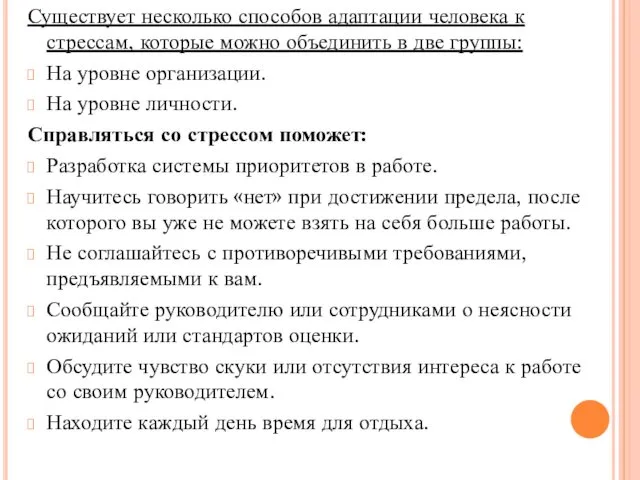 Существует несколько способов адаптации человека к стрессам, которые можно объединить в две группы:

На уровне организации.

На уровне личности.

Справляться со стрессом поможет:

Разработка системы приоритетов в работе.

Научитесь говорить «нет» при достижении предела, после которого вы уже не можете взять на себя больше работы.

Не соглашайтесь с противоречивыми требованиями, предъявляемыми к вам.

Сообщайте руководителю или сотрудниками о неясности ожиданий или стандартов оценки.

Обсудите чувство скуки или отсутствия интереса к работе со своим руководителем.

Находите каждый день время для отдыха.